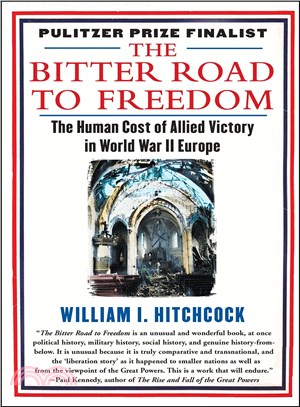 PULITZER PRIZE FINALIST

THE BITTER ROAD TO FREEDOM

The Human Cost of Allied Victory in World War II Europe

WILLIAM I. HITCHCOCK

"The Bitter Road to Freedom is an unusual and wonderful book, at once political history, military history, social history, and genuine history-from-below. It is unusual because it is truly comparative and transnational, and the 'liberation story' as it happened to smaller nations as well as from the viewpoint of the Great Powers. This is a work that will endure."
—Paul Kennedy, author of The Rise and Fall of the Great Powers